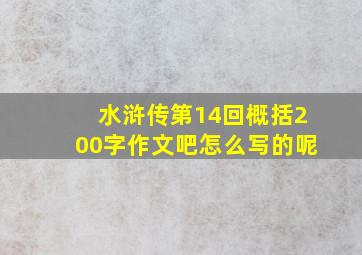 水浒传第14回概括200字作文吧怎么写的呢